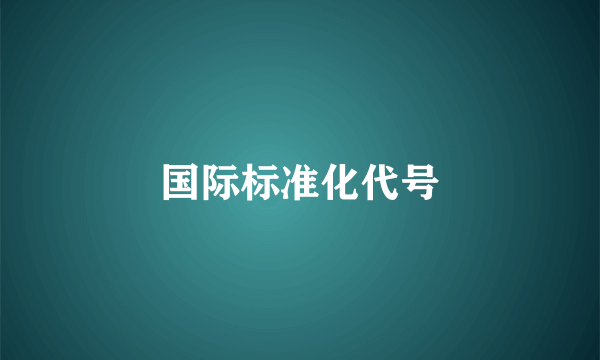 国际标准化代号